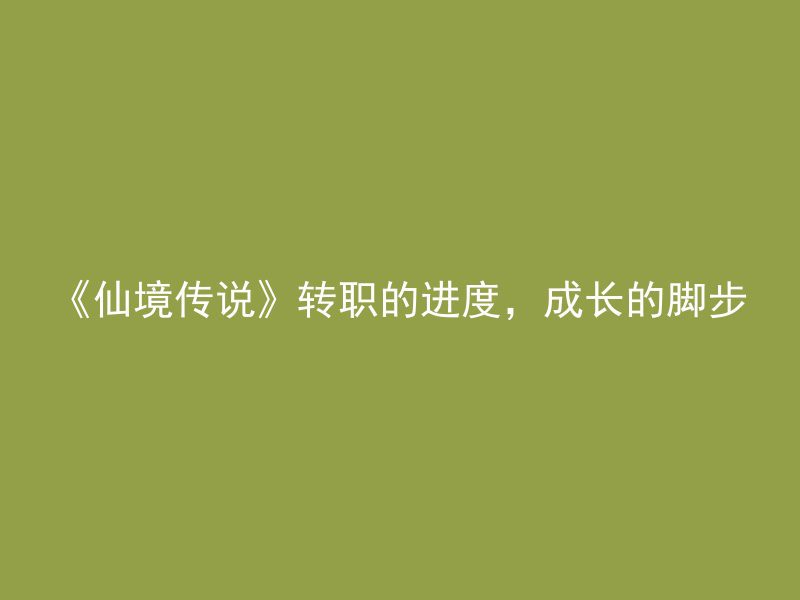 《仙境传说》转职的进度，成长的脚步